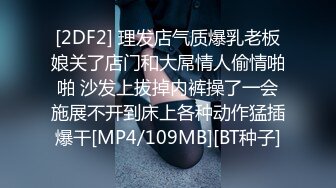 [2DF2] 理发店气质爆乳老板娘关了店门和大屌情人偷情啪啪 沙发上拔掉内裤操了一会施展不开到床上各种动作猛插爆干[MP4/109MB][BT种子]